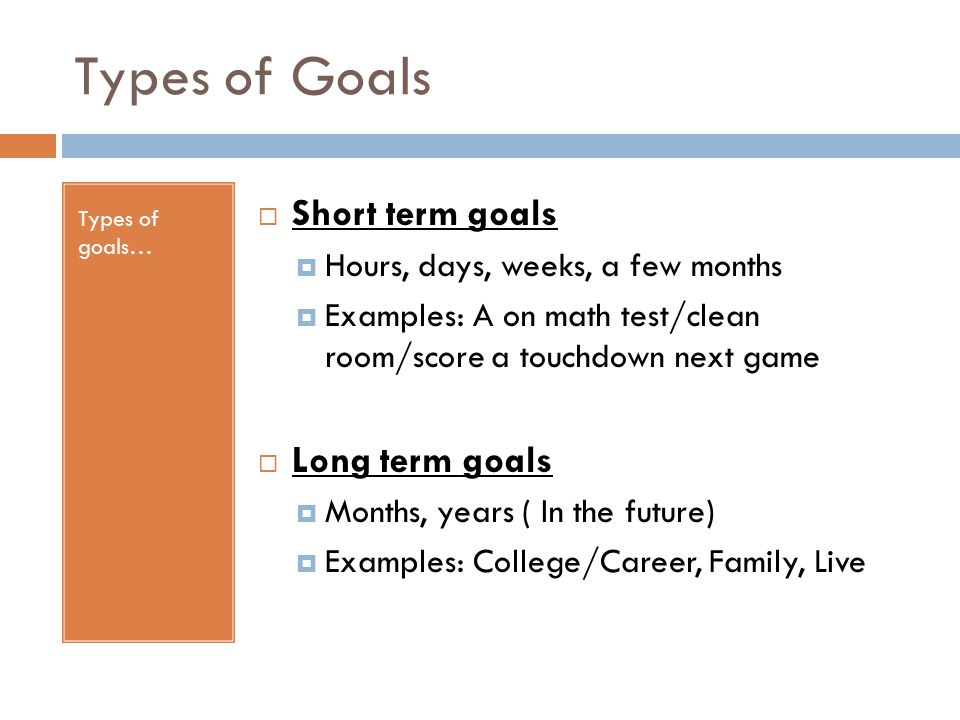 Types of Goals

Types of goals…

Short term goals
Hours, days, weeks, a few months
Examples: A on math test/clean room/score a touchdown next game

Long term goals
Months, years ( In the future)
Examples: College/Career, Family, Live